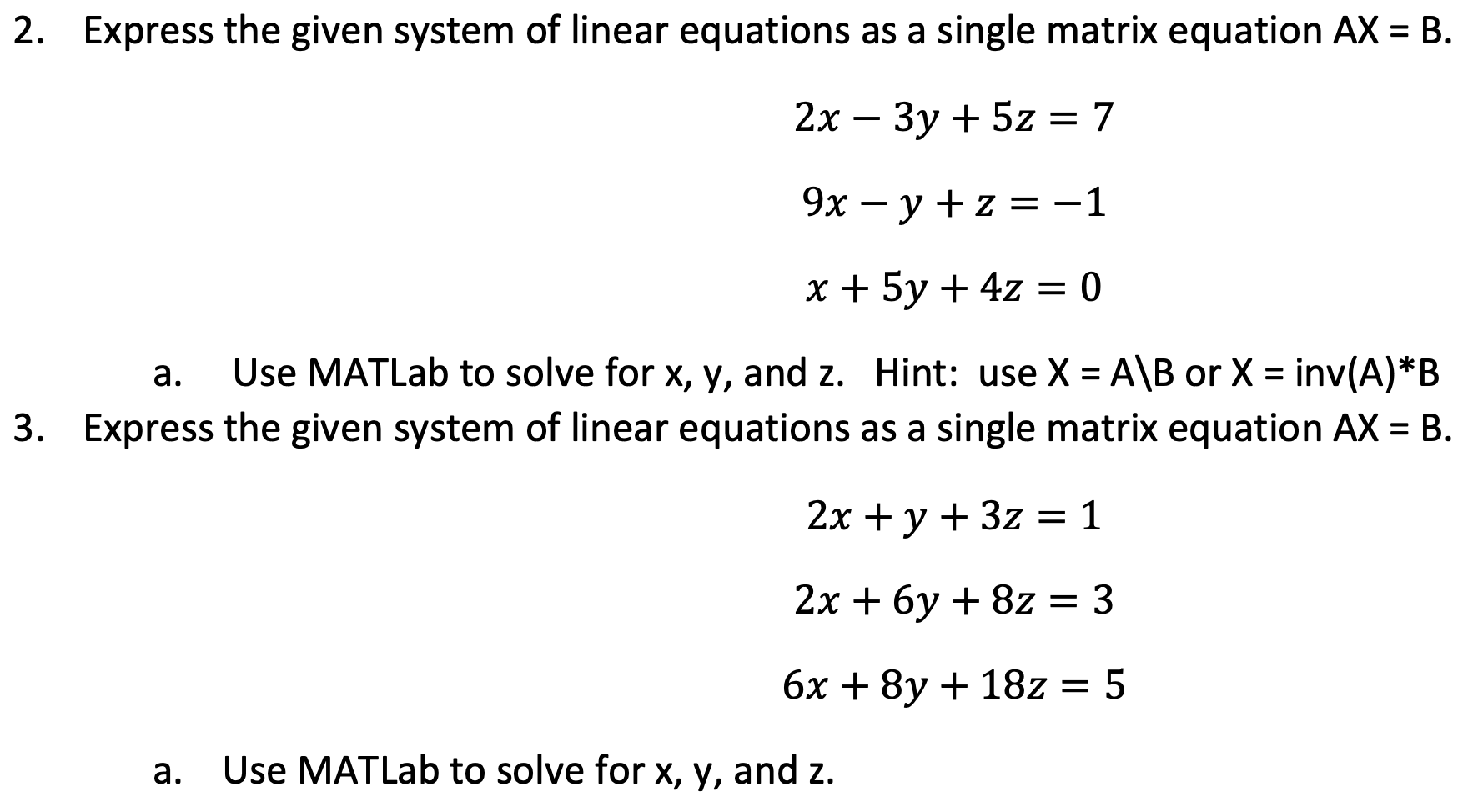 2. Express the given system of linear equations as a single matrix equation AX = B.

$2x - 3y + 5z = 7$

$9x - y + z = -1$

$x + 5y + 4z = 0$

a. Use MATLab to solve for x, y, and z. Hint: use X = A\B or X = inv(A)*B

3. Express the given system of linear equations as a single matrix equation AX = B.

$2x + y + 3z = 1$

$2x + 6y + 8z = 3$

$6x + 8y + 18z = 5$

a. Use MATLab to solve for x, y, and z.